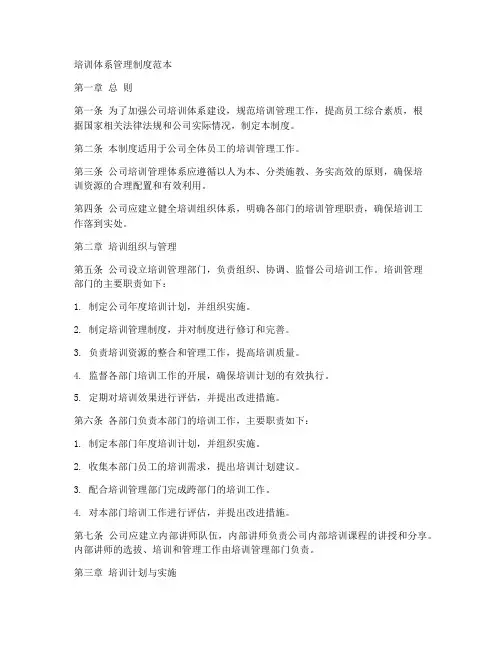 培训体系管理制度范本

第一章 总 则

第一条 为了加强公司培训体系建设，规范培训管理工作，提高员工综合素质，根据国家相关法律法规和公司实际情况，制定本制度。

第二条 本制度适用于公司全体员工的培训管理工作。

第三条 公司培训管理体系应遵循以人为本、分类施教、务实高效的原则，确保培训资源的合理配置和有效利用。

第四条 公司应建立健全培训组织体系，明确各部门的培训管理职责，确保培训工作落到实处。

第二章 培训组织与管理

第五条 公司设立培训管理部门，负责组织、协调、监督公司培训工作。培训管理部门的主要职责如下：

1. 制定公司年度培训计划，并组织实施。

2. 制定培训管理制度，并对制度进行修订和完善。

3. 负责培训资源的整合和管理工作，提高培训质量。

4. 监督各部门培训工作的开展，确保培训计划的有效执行。

5. 定期对培训效果进行评估，并提出改进措施。

第六条 各部门负责本部门的培训工作，主要职责如下：

1. 制定本部门年度培训计划，并组织实施。

2. 收集本部门员工的培训需求，提出培训计划建议。

3. 配合培训管理部门完成跨部门的培训工作。

4. 对本部门培训工作进行评估，并提出改进措施。

第七条 公司应建立内部讲师队伍，内部讲师负责公司内部培训课程的讲授和分享。内部讲师的选拔、培训和管理工作由培训管理部门负责。

第三章 培训计划与实施